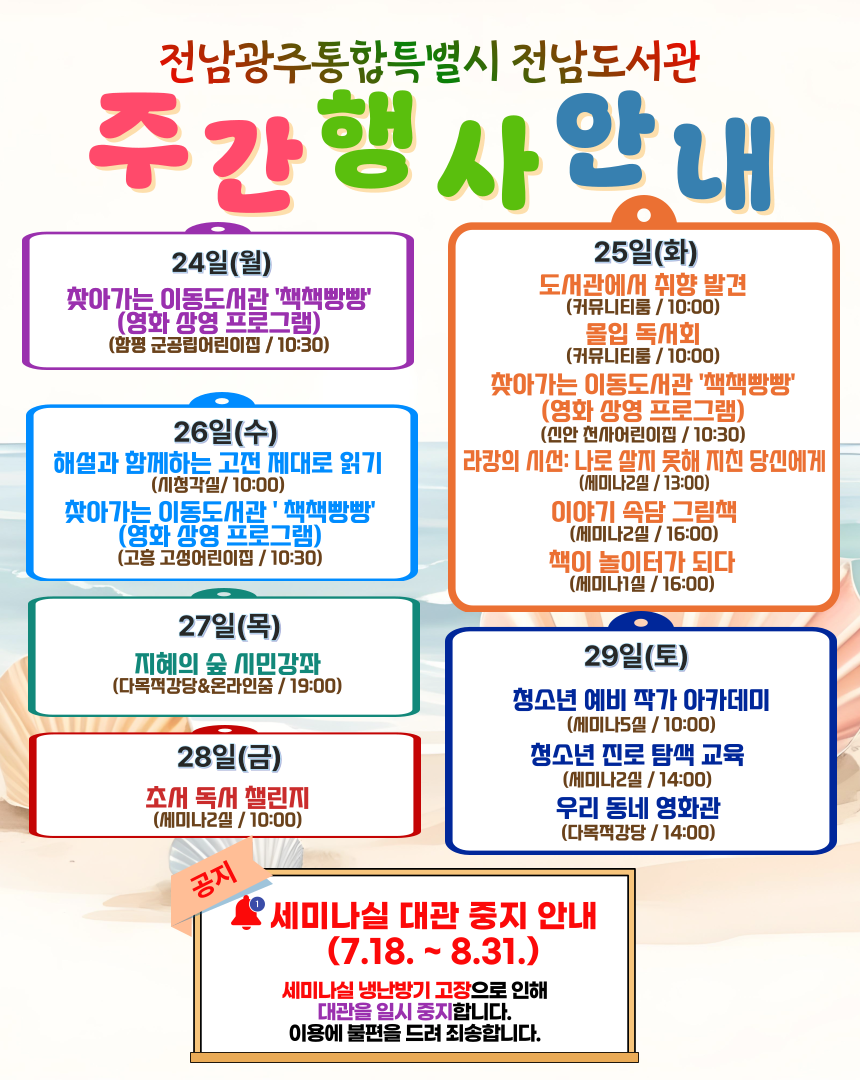 전남광주통합특별시 전남도서관

주간행사안내

24일(월)

찾아가는 이동도서관 '책책빵빵'
(영화 상영 프로그램)
(함평 군공립어린이집 / 10:30)

26일(수)

해설과 함께하는 고전 제대로 읽기
(시청각실/ 10:00)
찾아가는 이동도서관 ' 책책빵빵'
(영화 상영 프로그램)
(고흥 고성어린이집 / 10:30)

27일(목)

지혜의 숲 시민강좌
(다목적강당&온라인줌 / 19:00)

28일(금)

초서 독서 챌린지
(세미나2실 / 10:00)

25일(화)

도서관에서 취향 발견
(커뮤니티룸 / 10:00)
몰입 독서회
(커뮤니티룸 / 10:00)
찾아가는 이동도서관 '책책빵빵'
(영화 상영 프로그램)
(신안 천사어린이집 / 10:30)
라캉의 시선: 나로 살지 못해 지친 당신에게
(세미나2실 / 13:00)
이야기 속담 그림책
(세미나2실 / 16:00)
책이 놀이터가 되다
(세미나1실 / 16:00)

29일(토)

청소년 예비 작가 아카데미
(세미나5실 / 10:00)
청소년 진로 탐색 교육
(세미나2실 / 14:00)
우리 동네 영화관
(다목적강당 / 14:00)

공지

세미나실 대관 중지 안내
(7.18. ~ 8.31.)

세미나실 냉난방기 고장으로 인해
대관을 일시 중지합니다.
이용에 불편을 드려 죄송합니다.